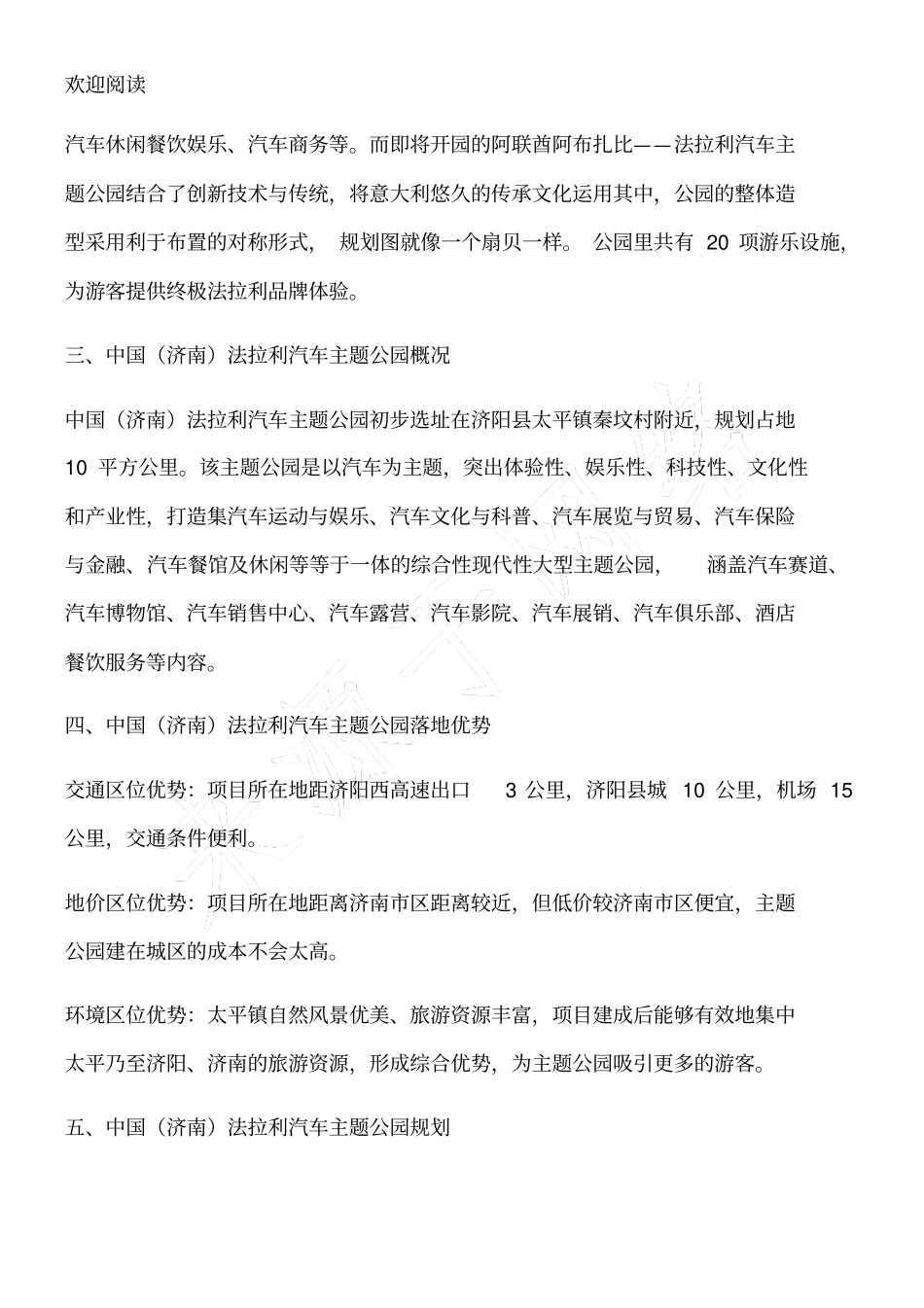 欢迎阅读

汽车休闲餐饮娱乐、汽车商务等。而即将开园的阿联酋阿布扎比——法拉利汽车主题公园结合了创新技术与传统，将意大利悠久的传承文化运用其中，公园的整体造型采用利于布置的对称形式，规划图就像一个扇贝一样。公园里共有 20 项游乐设施，为游客提供终极法拉利品牌体验。

三、中国（济南）法拉利汽车主题公园概况

中国（济南）法拉利汽车主题公园初步选址在济阳县太平镇秦坟村附近，规划占地 10 平方公里。该主题公园是以汽车为主题，突出体验性、娱乐性、科技性、文化性和产业性，打造集汽车运动与娱乐、汽车文化与科普、汽车展览与贸易、汽车保险与金融、汽车餐馆及休闲等等于一体的综合性现代性大型主题公园，涵盖汽车赛道、汽车博物馆、汽车销售中心、汽车露营、汽车影院、汽车展销、汽车俱乐部、酒店餐饮服务等内容。

四、中国（济南）法拉利汽车主题公园落地优势

交通区位优势：项目所在地距济阳西高速出口 3 公里，济阳县城 10 公里，机场 15 公里，交通条件便利。

地价区位优势：项目所在地距离济南市区距离较近，但低价较济南市区便宜，主题公园建在城区的成本不会太高。

环境区位优势：太平镇自然风景优美、旅游资源丰富，项目建成后能够有效地集中太平乃至济阳、济南的旅游资源，形成综合优势，为主题公园吸引更多的游客。

五、中国（济南）法拉利汽车主题公园规划